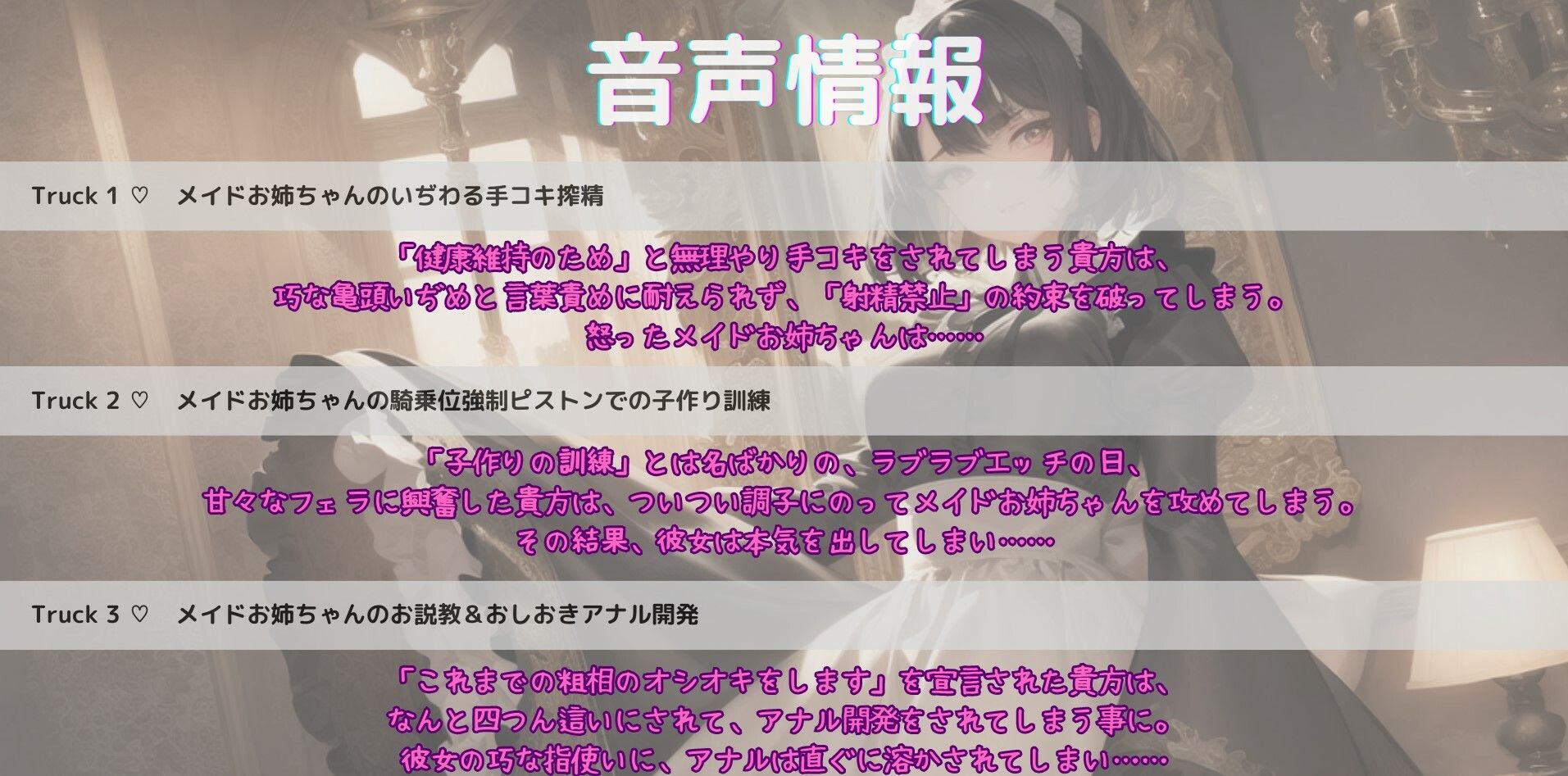 音声情報

Truck 1 ♡　メイドお姉ちゃんのいぢわる手コキ搾精

「健康維持のため」と無理やり手コキをされてしまう貴方は、
巧な亀頭いぢめと言葉責めに耐えられず、「射精禁止」の約束を破ってしまう。
怒ったメイドお姉ちゃんは……

Truck 2 ♡　メイドお姉ちゃんの騎乗位強制ピストンでの子作り訓練

「子作りの訓練」とは名ばかりの、ラブラブエッチの日、
甘々なフェラに興奮した貴方は、ついつい調子にのってメイドお姉ちゃんを攻めてしまう。
その結果、彼女は本気を出してしまい……

Truck 3 ♡　メイドお姉ちゃんのお説教＆おしおきアナル開発

「これまでの粗相のオシオキをします」を宣言された貴方は、
なんと四つん這いにされて、アナル開発をされてしまう事に。
彼女の巧な指使いに、アナルは直ぐに溶かされてしまい……